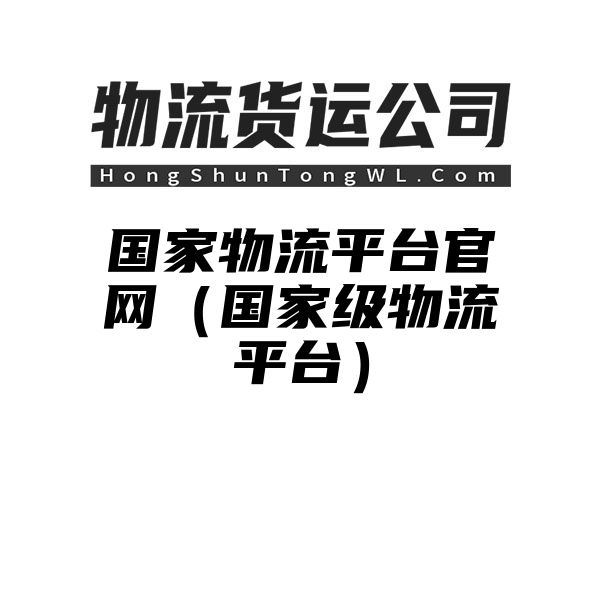 物流货运公司
HongShunTongWL.Com

国家物流平台官网（国家级物流平台）